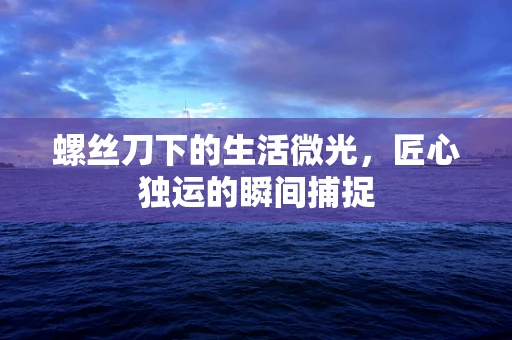 螺丝刀下的生活微光，匠心独运的瞬间捕捉